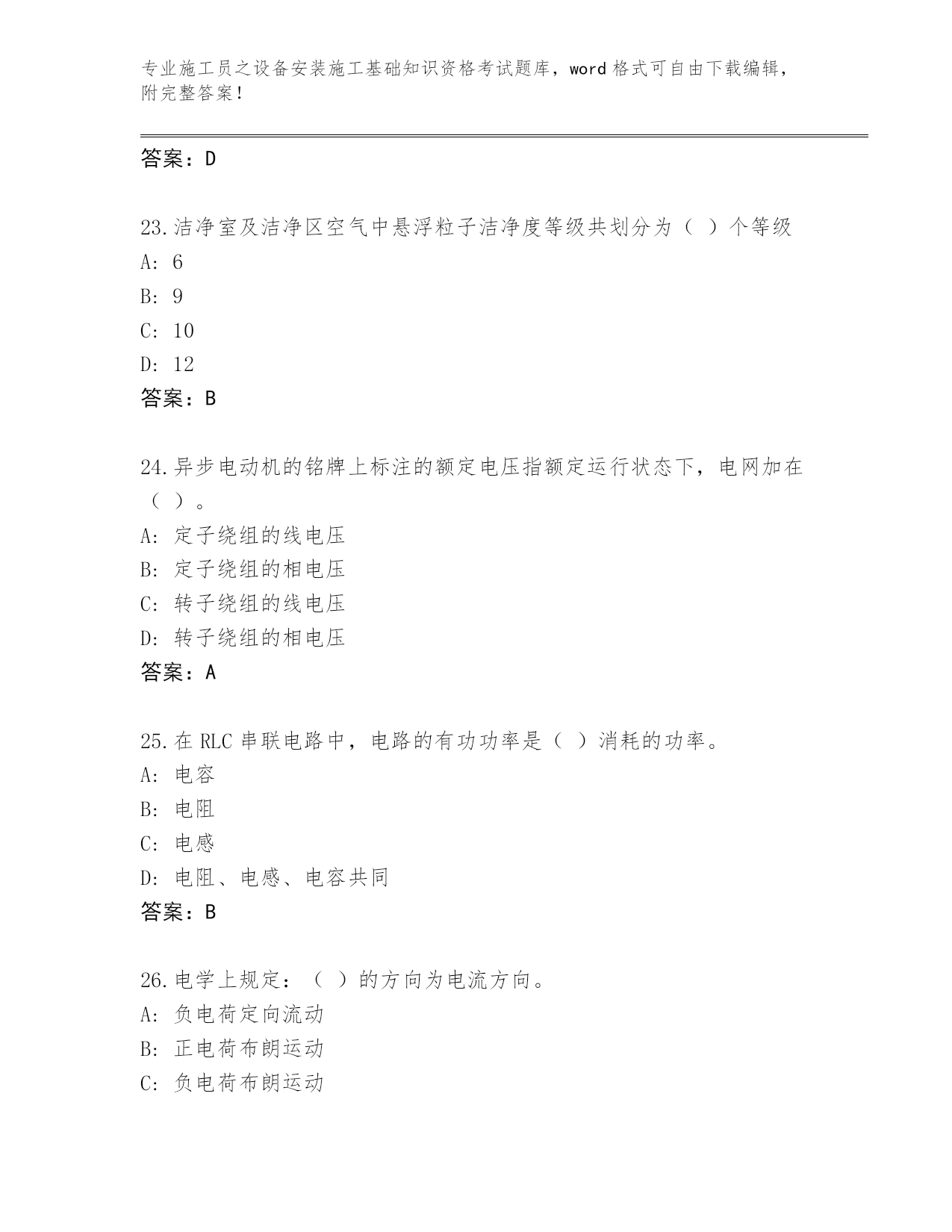 专业施工员之设备安装施工基础知识资格考试题库，word 格式可自由下载编辑，附完整答案！

答案：D

23.洁净室及洁净区空气中悬浮粒子洁净度等级共划分为（ ）个等级
A: 6
B: 9
C: 10
D: 12
答案：B

24.异步电动机的铭牌上标注的额定电压指额定运行状态下，电网加在（ ）。
A: 定子绕组的线电压
B: 定子绕组的相电压
C: 转子绕组的线电压
D: 转子绕组的相电压
答案：A

25.在 RLC 串联电路中，电路的有功功率是（ ）消耗的功率。
A: 电容
B: 电阻
C: 电感
D: 电阻、电感、电容共同
答案：B

26.电学上规定：（ ）的方向为电流方向。
A: 负电荷定向流动
B: 正电荷布朗运动
C: 负电荷布朗运动